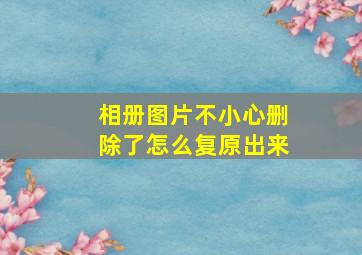 相册图片不小心删除了怎么复原出来